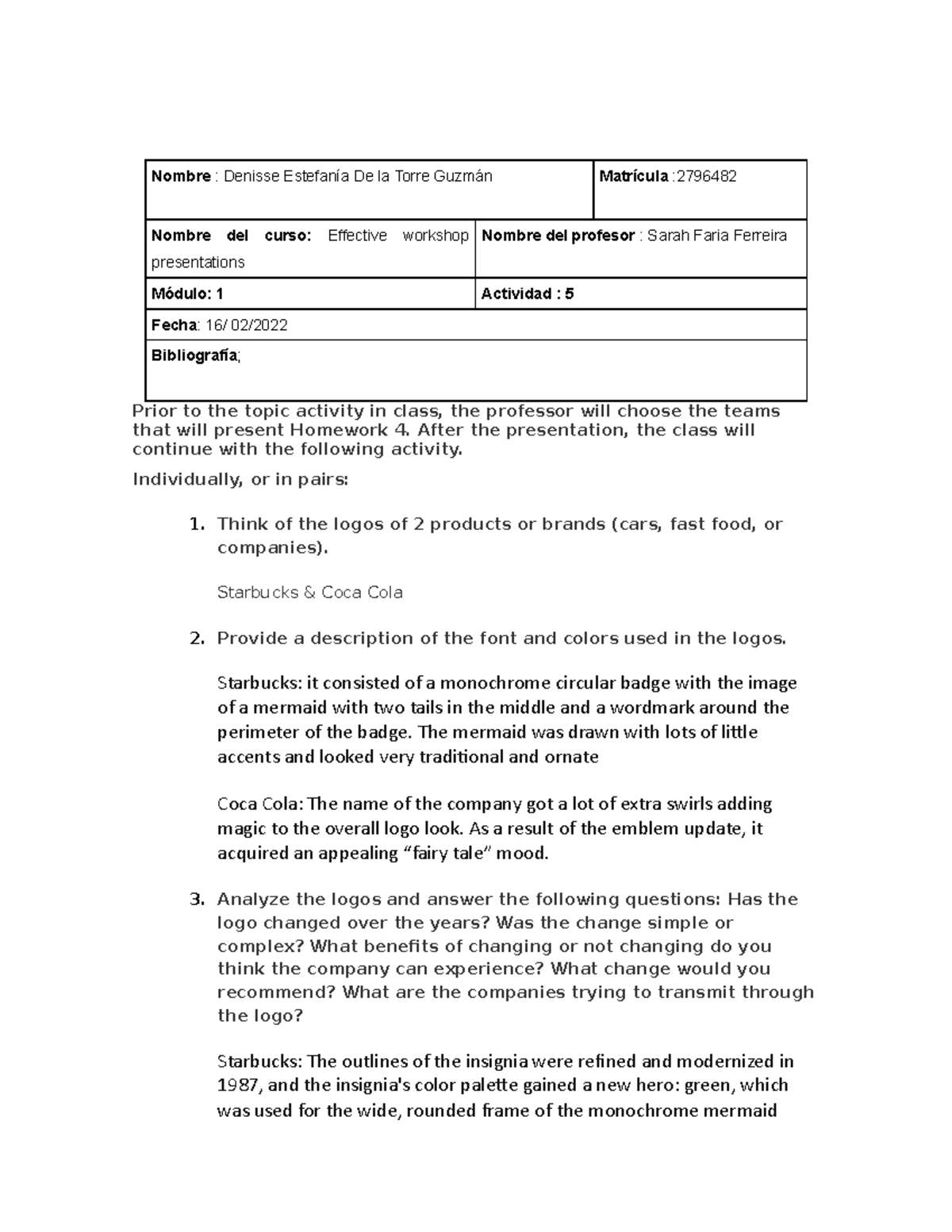 Nombre : Denisse Estefanía De la Torre Guzmán

Matrícula :2796482

Nombre del curso: Effective workshop presentations

Nombre del profesor : Sarah Faria Ferreira

Módulo: 1

Actividad : 5

Fecha: 16/ 02/2022

Bibliografía;

Prior to the topic activity in class, the professor will choose the teams that will present Homework 4. After the presentation, the class will continue with the following activity.

Individually, or in pairs:

1. Think of the logos of 2 products or brands (cars, fast food, or companies).

Starbucks & Coca Cola

2. Provide a description of the font and colors used in the logos.

Starbucks: it consisted of a monochrome circular badge with the image of a mermaid with two tails in the middle and a wordmark around the perimeter of the badge. The mermaid was drawn with lots of little accents and looked very traditional and ornate

Coca Cola: The name of the company got a lot of extra swirls adding magic to the overall logo look. As a result of the emblem update, it acquired an appealing "fairy tale" mood.

3. Analyze the logos and answer the following questions: Has the logo changed over the years? Was the change simple or complex? What benefits of changing or not changing do you think the company can experience? What change would you recommend? What are the companies trying to transmit through the logo?

Starbucks: The outlines of the insignia were refined and modernized in 1987, and the insignia's color palette gained a new hero: green, which was used for the wide, rounded frame of the monochrome mermaid